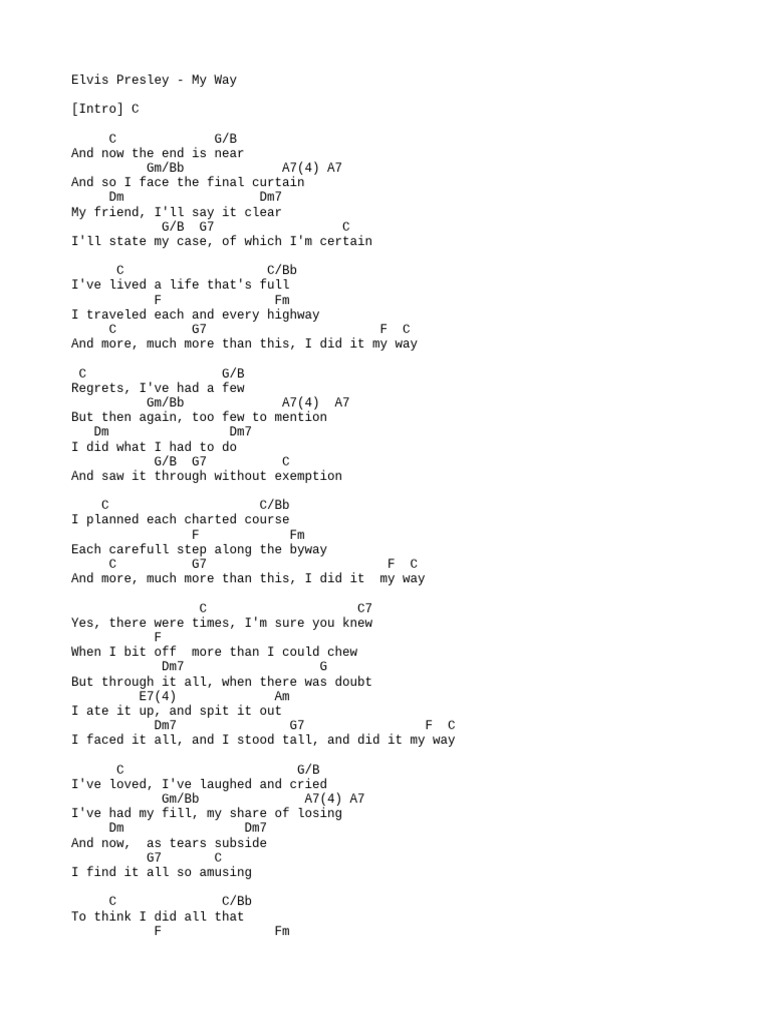 Elvis Presley - My Way

[Intro] C

     C             G/B
And now the end is near
          Gm/Bb            A7(4) A7
And so I face the final curtain
     Dm                  Dm7
My friend, I'll say it clear
            G/B  G7                 C
I'll state my case, of which I'm certain

      C                   C/Bb
I've lived a life that's full
           F               Fm
I traveled each and every highway
     C          G7                        F  C
And more, much more than this, I did it my way

 C                  G/B
Regrets, I've had a few
          Gm/Bb            A7(4)  A7
But then again, too few to mention
   Dm               Dm7
I did what I had to do
           G/B  G7          C
And saw it through without exemption

    C                    C/Bb
I planned each charted course
                F            Fm
Each carefull step along the byway
     C          G7                         F  C
And more, much more than this, I did it  my way

                 C                    C7
Yes, there were times, I'm sure you knew
           F
When I bit off  more than I could chew
            Dm7                 G
But through it all, when there was doubt
         E7(4)             Am
I ate it up, and spit it out
           Dm7               G7                F  C
I faced it all, and I stood tall, and did it my way

      C                       G/B
I've loved, I've laughed and cried
            Gm/Bb                A7(4) A7
I've had my fill, my share of losing
     Dm                 Dm7
And now,  as tears subside
          G7       C
I find it all so amusing

     C              C/Bb
To think I did all that
           F               Fm